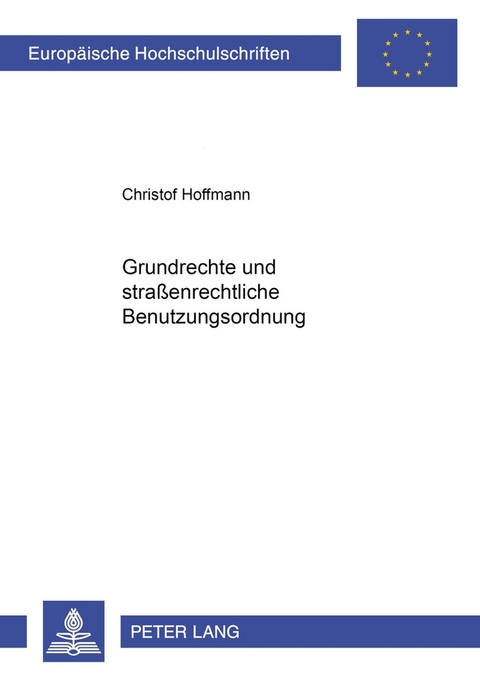 Europäische Hochschulschriften

Christof Hoffmann

Grundrechte und straßenrechtliche Benutzungsordnung

PETER LANG